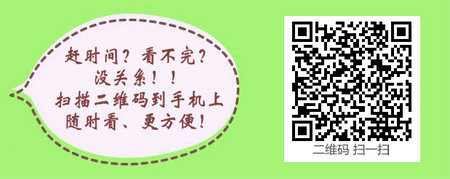 赶时间？看不完？
没关系！！
扫描二维码到手机上
随时看、更方便！

二维码 扫一扫